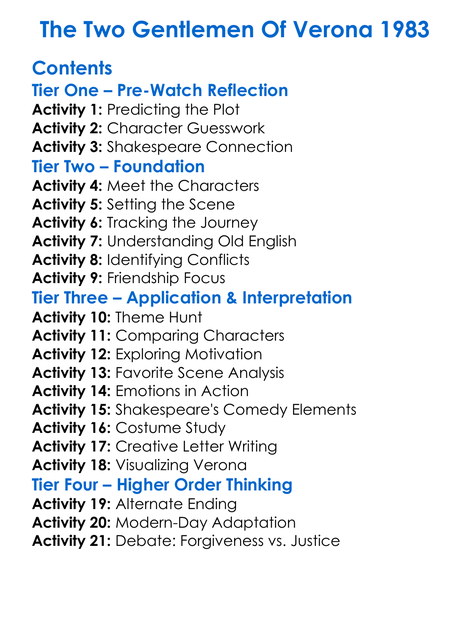 The Two Gentlemen Of Verona 1983

Contents

Tier One – Pre-Watch Reflection

Activity 1: Predicting the Plot
Activity 2: Character Guesswork
Activity 3: Shakespeare Connection

Tier Two – Foundation

Activity 4: Meet the Characters
Activity 5: Setting the Scene
Activity 6: Tracking the Journey
Activity 7: Understanding Old English
Activity 8: Identifying Conflicts
Activity 9: Friendship Focus

Tier Three – Application & Interpretation

Activity 10: Theme Hunt
Activity 11: Comparing Characters
Activity 12: Exploring Motivation
Activity 13: Favorite Scene Analysis
Activity 14: Emotions in Action
Activity 15: Shakespeare's Comedy Elements
Activity 16: Costume Study
Activity 17: Creative Letter Writing
Activity 18: Visualizing Verona

Tier Four – Higher Order Thinking

Activity 19: Alternate Ending
Activity 20: Modern-Day Adaptation
Activity 21: Debate: Forgiveness vs. Justice